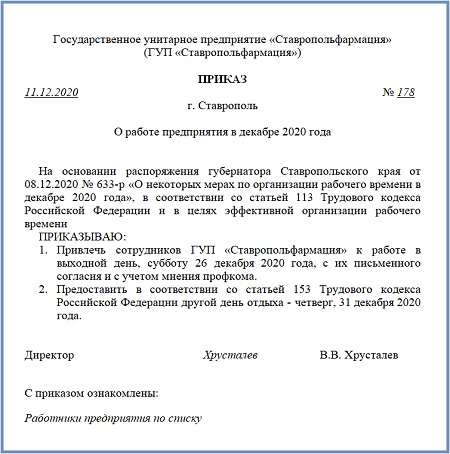 Государственное унитарное предприятие «Ставропольфармация»
(ГУП «Ставропольфармация»)

ПРИКАЗ

11.12.2020 № 178

г. Ставрополь

О работе предприятия в декабре 2020 года

На основании распоряжения губернатора Ставропольского края от 08.12.2020 № 633-р «О некоторых мерах по организации рабочего времени в декабре 2020 года», в соответствии со статьей 113 Трудового кодекса Российской Федерации и в целях эффективной организации рабочего времени

ПРИКАЗЫВАЮ:

1. Привлечь сотрудников ГУП «Ставропольфармация» к работе в выходной день, субботу 26 декабря 2020 года, с их письменного согласия и с учетом мнения профкома.
2. Предоставить в соответствии со статьей 153 Трудового кодекса Российской Федерации другой день отдыха - четверг, 31 декабря 2020 года.

Директор Хрусталев В.В. Хрусталев

С приказом ознакомлены:

Работники предприятия по списку